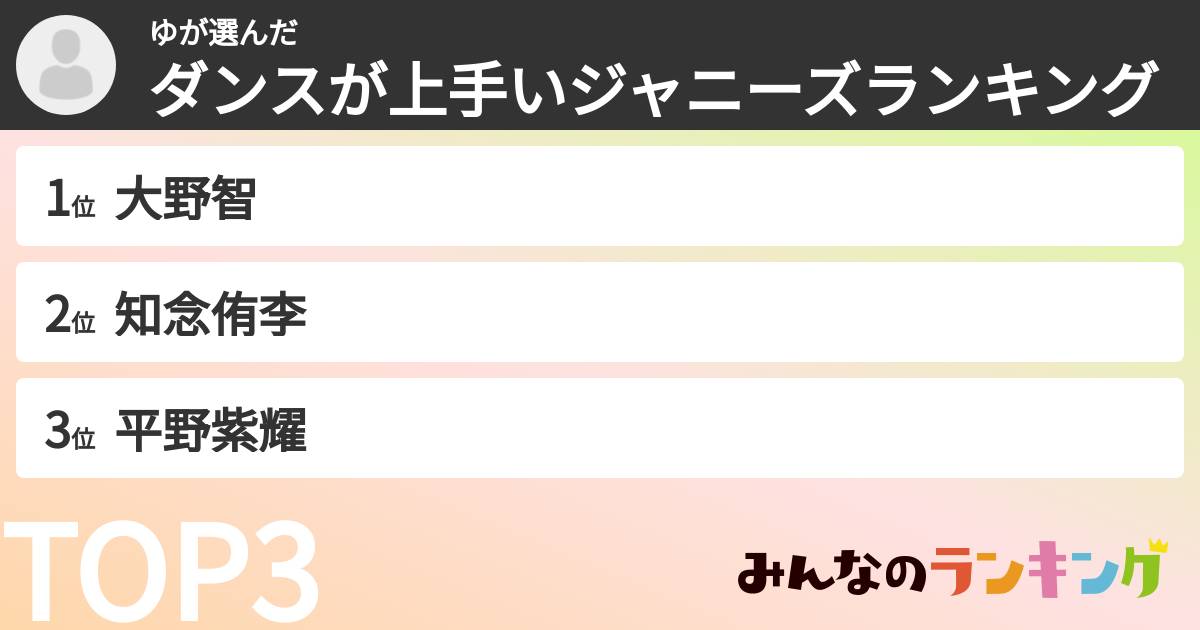 ゆが選んだ
ダンスが上手いジャニーズランキング

1位 大野智

2位 知念侑李

3位 平野紫耀

TOP3

みんなのランキング